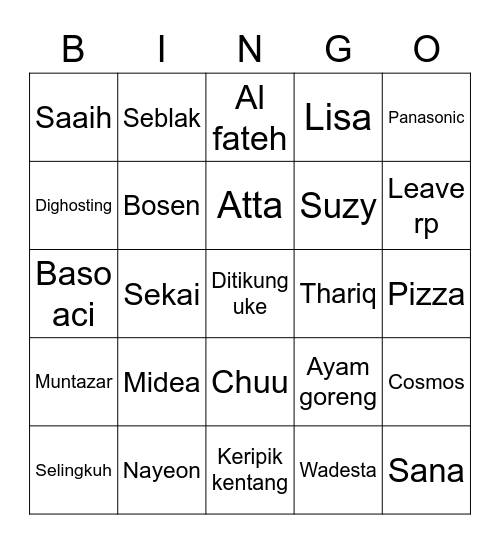 | B | I | N | G | O |
|---|---|---|---|---|
| Saaih | Seblak | Al fateh | Lisa | Panasonic |
| Dighosting | Bosen | Atta | Suzy | Leave rp |
| Baso aci | Sekai | Ditikung uke | Thariq | Pizza |
| Muntazar | Midea | Chuu | Ayam goreng | Cosmos |
| Selingkuh | Nayeon | Keripik kentang | Wadesta | Sana |